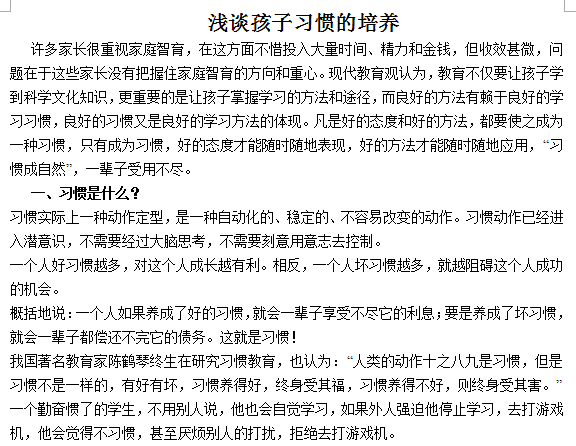 浅谈孩子习惯的培养

许多家长很重视家庭智育，在这方面不惜投入大量时间、精力和金钱，但收效甚微，问题在于这些家长没有把握住家庭智育的方向和重心。现代教育观认为，教育不仅要让孩子学到科学文化知识，更重要的是让孩子掌握学习的方法和途径，而良好的方法有赖于良好的学习习惯，良好的习惯又是良好的学习方法的体现。凡是好的态度和好的方法，都要使之成为一种习惯，只有成为习惯，好的态度才能随时随地表现，好的方法才能随时随地应用，“习惯成自然”，一辈子受用不尽。

一、习惯是什么？

习惯实际上一种动作定型，是一种自动化的、稳定的、不容易改变的动作。习惯动作已经进入潜意识，不需要经过大脑思考，不需要刻意用意志去控制。

一个人好习惯越多，对这个人成长越有利。相反，一个人坏习惯越多，就越阻碍这个人成功的机会。

概括地说：一个人如果养成了好的习惯，就会一辈子享受不尽它的利息；要是养成了坏习惯，就会一辈子都偿还不完它的债务。这就是习惯！

我国著名教育家陈鹤琴终生在研究习惯教育，也认为：“人类的动作十之八九是习惯，但是习惯不是一样的，有好有坏，习惯养得好，终身受其福，习惯养得不好，则终身受其害。”

一个勤奋惯了的学生，不用别人说，他也会自觉学习，如果外人强迫他停止学习，去打游戏机，他会觉得不习惯，甚至厌烦别人的打扰，拒绝去打游戏机。